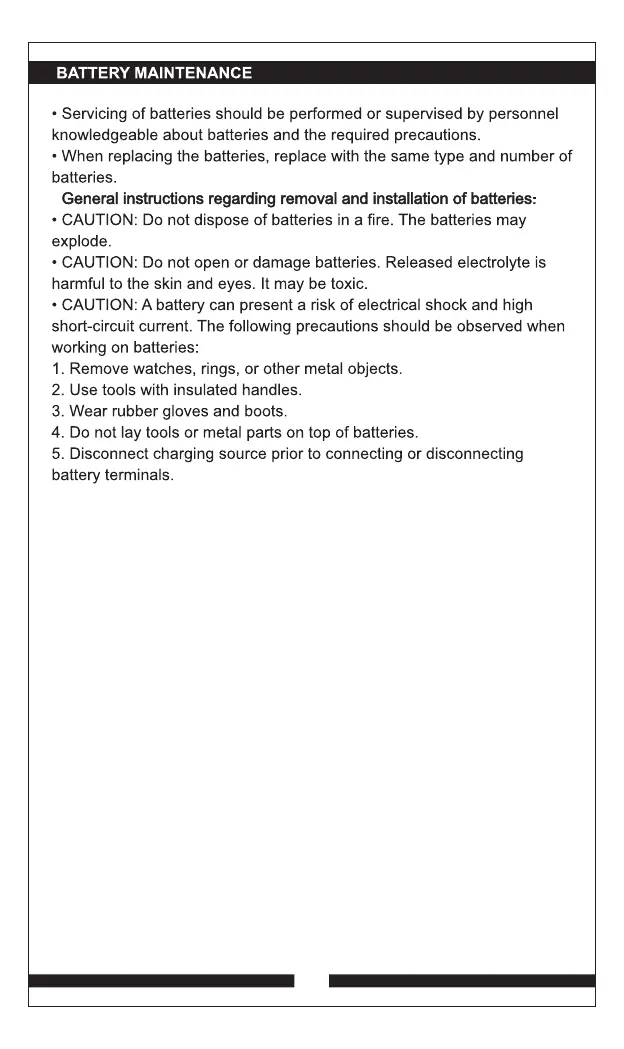 BATTERY MAINTENANCE

• Servicing of batteries should be performed or supervised by personnel knowledgeable about batteries and the required precautions.
• When replacing the batteries, replace with the same type and number of batteries.

General instructions regarding removal and installation of batteries:
• CAUTION: Do not dispose of batteries in a fire. The batteries may explode.
• CAUTION: Do not open or damage batteries. Released electrolyte is harmful to the skin and eyes. It may be toxic.
• CAUTION: A battery can present a risk of electrical shock and high short-circuit current. The following precautions should be observed when working on batteries:
1. Remove watches, rings, or other metal objects.
2. Use tools with insulated handles.
3. Wear rubber gloves and boots.
4. Do not lay tools or metal parts on top of batteries.
5. Disconnect charging source prior to connecting or disconnecting battery terminals.